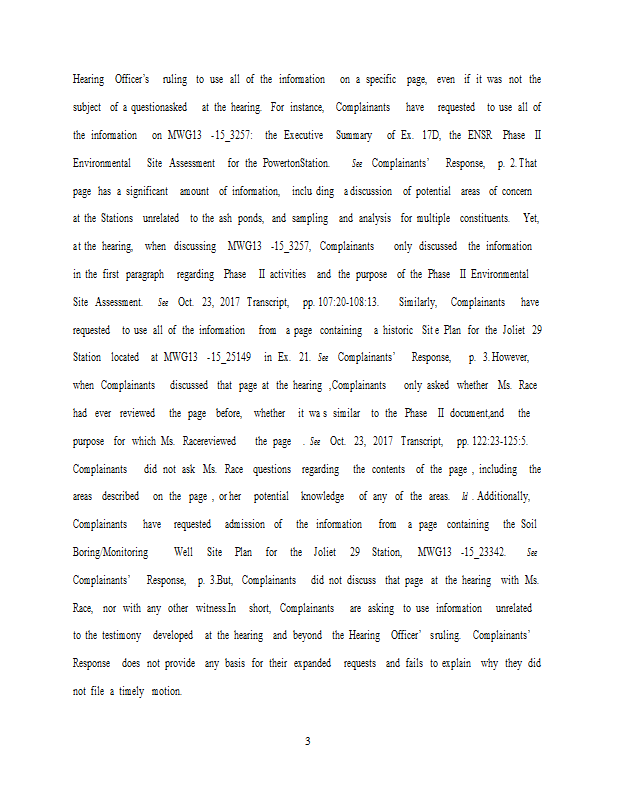 Hearing Officer's ruling to use all of the information on a specific page, even if it was not the subject of a questionasked at the hearing. For instance, Complainants have requested to use all of the information on MWG13 -15_3257: the Executive Summary of Ex. 17D, the ENSR Phase II Environmental Site Assessment for the PowertonStation. See Complainants' Response, p. 2. That page has a significant amount of information, inclu ding a discussion of potential areas of concern at the Stations unrelated to the ash ponds, and sampling and analysis for multiple constituents. Yet, at the hearing, when discussing MWG13 -15_3257, Complainants only discussed the information in the first paragraph regarding Phase II activities and the purpose of the Phase II Environmental Site Assessment. See Oct. 23, 2017 Transcript, pp. 107:20-108:13. Similarly, Complainants have requested to use all of the information from a page containing a historic Sit e Plan for the Joliet 29 Station located at MWG13 -15_25149 in Ex. 21. See Complainants' Response, p. 3. However, when Complainants discussed that page at the hearing ,Complainants only asked whether Ms. Race had ever reviewed the page before, whether it wa s similar to the Phase II document,and the purpose for which Ms. Racereviewed the page . See Oct. 23, 2017 Transcript, pp. 122:23-125:5. Complainants did not ask Ms. Race questions regarding the contents of the page , including the areas described on the page , or her potential knowledge of any of the areas. Id . Additionally, Complainants have requested admission of the information from a page containing the Soil Boring/Monitoring Well Site Plan for the Joliet 29 Station, MWG13 -15_23342. See Complainants' Response, p. 3.But, Complainants did not discuss that page at the hearing with Ms. Race, nor with any other witness.In short, Complainants are asking to use information unrelated to the testimony developed at the hearing and beyond the Hearing Officer' sruling. Complainants' Response does not provide any basis for their expanded requests and fails to explain why they did not file a timely motion.

3